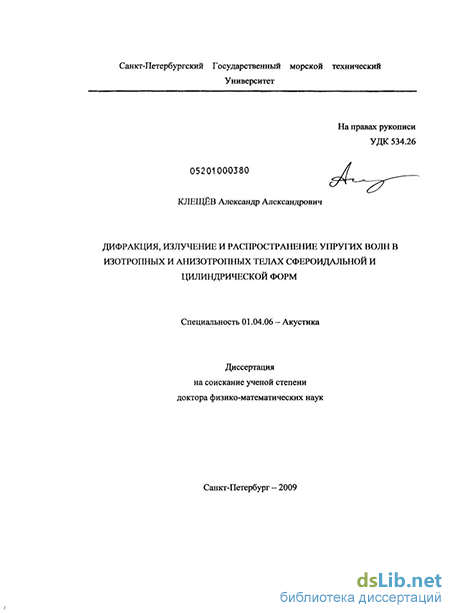 Санкт-Петербургский Государственный морской технический Университет

На правах рукописи
УДК 534.26

05201000380

КЛЕЩЁВ Александр Александрович

ДИФРАКЦИЯ, ИЗЛУЧЕНИЕ И РАСПРОСТРАНЕНИЕ УПРУГИХ ВОЛН В ИЗОТРОПНЫХ И АНИЗОТРОПНЫХ ТЕЛАХ СФЕРОИДАЛЬНОЙ И ЦИЛИНДРИЧЕСКОЙ ФОРМ

Специальность 01.04.06 – Акустика

Диссертация
на соискание ученой степени
доктора физико-математических наук

Санкт-Петербург – 2009

dsLib.net
библиотека диссертаций